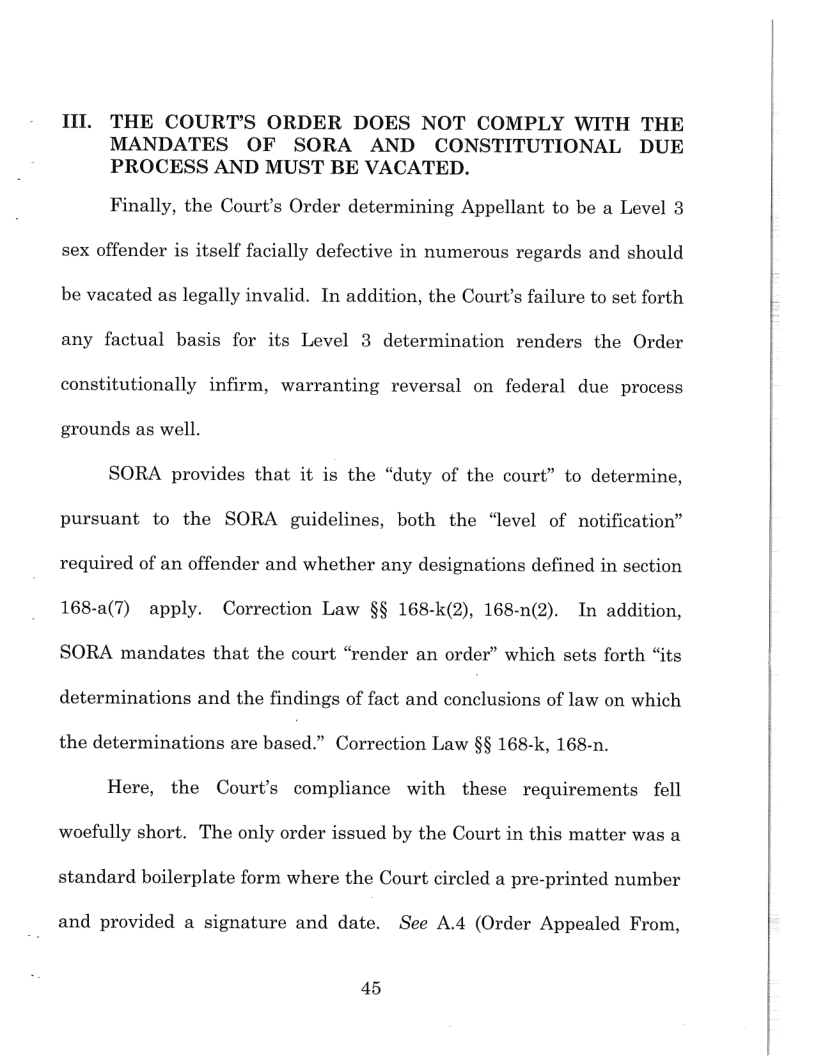 III. THE COURT'S ORDER DOES NOT COMPLY WITH THE MANDATES OF SORA AND CONSTITUTIONAL DUE PROCESS AND MUST BE VACATED.

Finally, the Court's Order determining Appellant to be a Level 3 sex offender is itself facially defective in numerous regards and should be vacated as legally invalid. In addition, the Court's failure to set forth any factual basis for its Level 3 determination renders the Order constitutionally infirm, warranting reversal on federal due process grounds as well.

SORA provides that it is the "duty of the court" to determine, pursuant to the SORA guidelines, both the "level of notification" required of an offender and whether any designations defined in section 168-a(7) apply. Correction Law §§ 168-k(2), 168-n(2). In addition, SORA mandates that the court "render an order" which sets forth "its determinations and the findings of fact and conclusions of law on which the determinations are based." Correction Law §§ 168-k, 168-n.

Here, the Court's compliance with these requirements fell woefully short. The only order issued by the Court in this matter was a standard boilerplate form where the Court circled a pre-printed number and provided a signature and date. See A.4 (Order Appealed From,

45